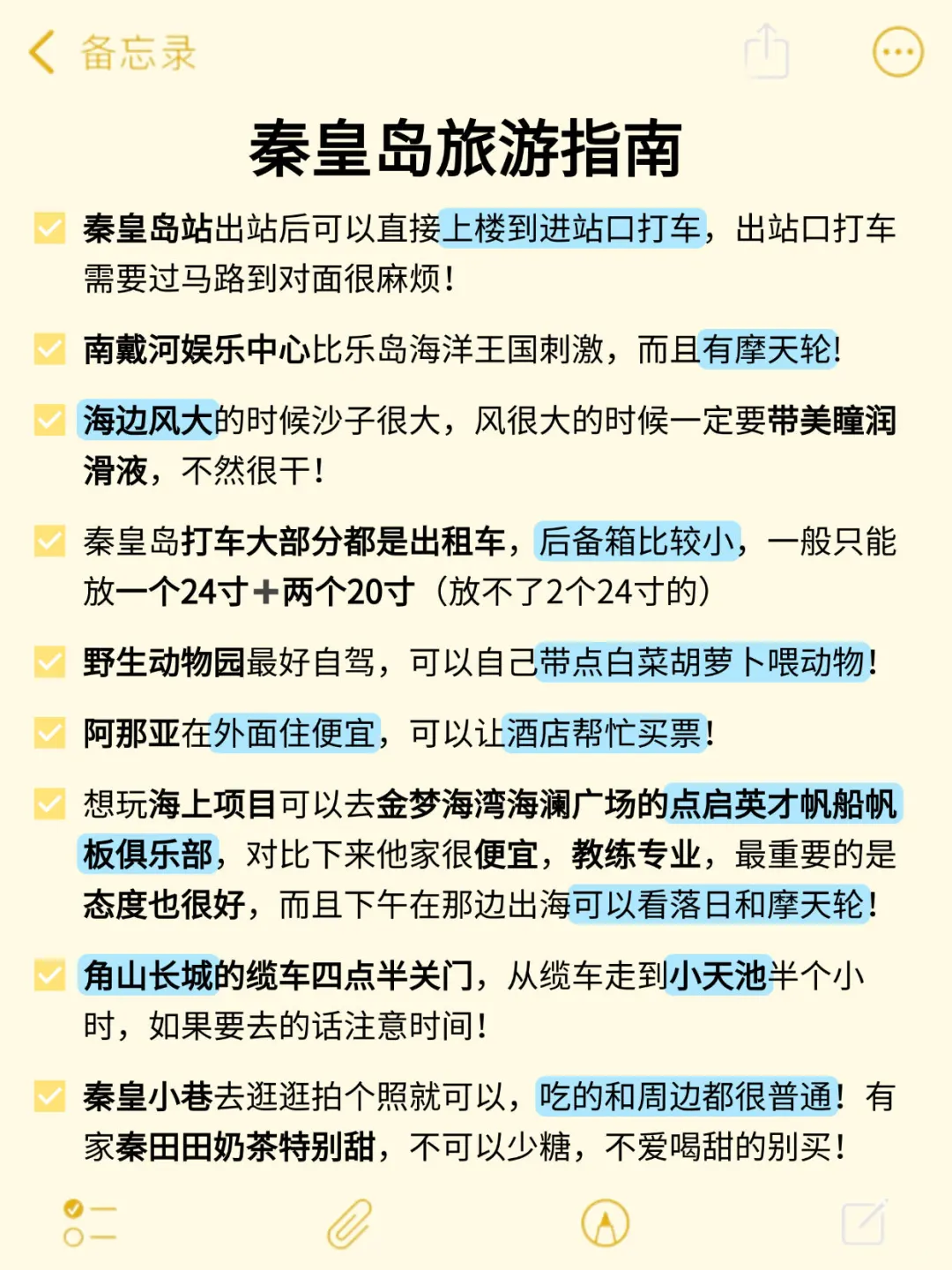 备忘录

秦皇岛旅游指南

秦皇岛站出站后可以直接上楼到进站口打车，出站口打车需要过马路到对面很麻烦！

南戴河娱乐中心比乐岛海洋王国刺激，而且有摩天轮！

海边风大的时候沙子很大，风很大的时候一定要带美瞳润滑液，不然很干！

秦皇岛打车大部分都是出租车，后备箱比较小，一般只能放一个24寸＋两个20寸（放不了2个24寸的）

野生动物园最好自驾，可以自己带点白菜胡萝卜喂动物！

阿那亚在外面住便宜，可以让酒店帮忙买票！

想玩海上项目可以去金梦海湾海澜广场的点启英才帆船帆板俱乐部，对比下来他家很便宜，教练专业，最重要的是态度也很好，而且下午在那边出海可以看落日和摩天轮！

角山长城的缆车四点半关门，从缆车走到小天池半个小时，如果要去的话注意时间！

秦皇小巷去逛逛拍个照就可以，吃的和周边都很普通！有家秦田田奶茶特别甜，不可以少糖，不爱喝甜的别买！